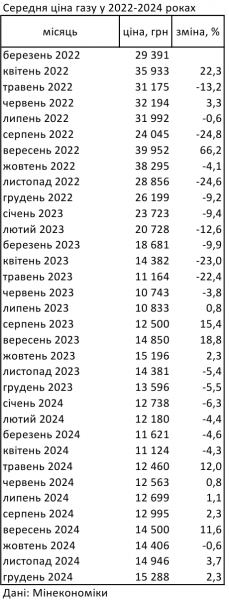 Середня ціна газу у 2022-2024 роках

| місяць | ціна, грн | зміна, % |
|---|---|---|
| березень 2022 | 29 391 | |
| квітень 2022 | 35 933 | 22,3 |
| травень 2022 | 31 175 | -13,2 |
| червень 2022 | 32 194 | 3,3 |
| липень 2022 | 31 992 | -0,6 |
| серпень 2022 | 24 045 | -24,8 |
| вересень 2022 | 39 952 | 66,2 |
| жовтень 2022 | 38 295 | -4,1 |
| листопад 2022 | 28 856 | -24,6 |
| грудень 2022 | 26 199 | -9,2 |
| січень 2023 | 23 723 | -9,4 |
| лютий 2023 | 20 728 | -12,6 |
| березень 2023 | 18 681 | -9,9 |
| квітень 2023 | 14 382 | -23,0 |
| травень 2023 | 11 164 | -22,4 |
| червень 2023 | 10 743 | -3,8 |
| липень 2023 | 10 833 | 0,8 |
| серпень 2023 | 12 500 | 15,4 |
| вересень 2023 | 14 850 | 18,8 |
| жовтень 2023 | 15 196 | 2,3 |
| листопад 2023 | 14 381 | -5,4 |
| грудень 2023 | 13 596 | -5,5 |
| січень 2024 | 12 738 | -6,3 |
| лютий 2024 | 12 180 | -4,4 |
| березень 2024 | 11 621 | -4,6 |
| квітень 2024 | 11 124 | -4,3 |
| травень 2024 | 12 460 | 12,0 |
| червень 2024 | 12 563 | 0,8 |
| липень 2024 | 12 699 | 1,1 |
| серпень 2024 | 12 995 | 2,3 |
| вересень 2024 | 14 500 | 11,6 |
| жовтень 2024 | 14 406 | -0,6 |
| листопад 2024 | 14 946 | 3,7 |
| грудень 2024 | 15 288 | 2,3 |

Дані: Мінекономіки